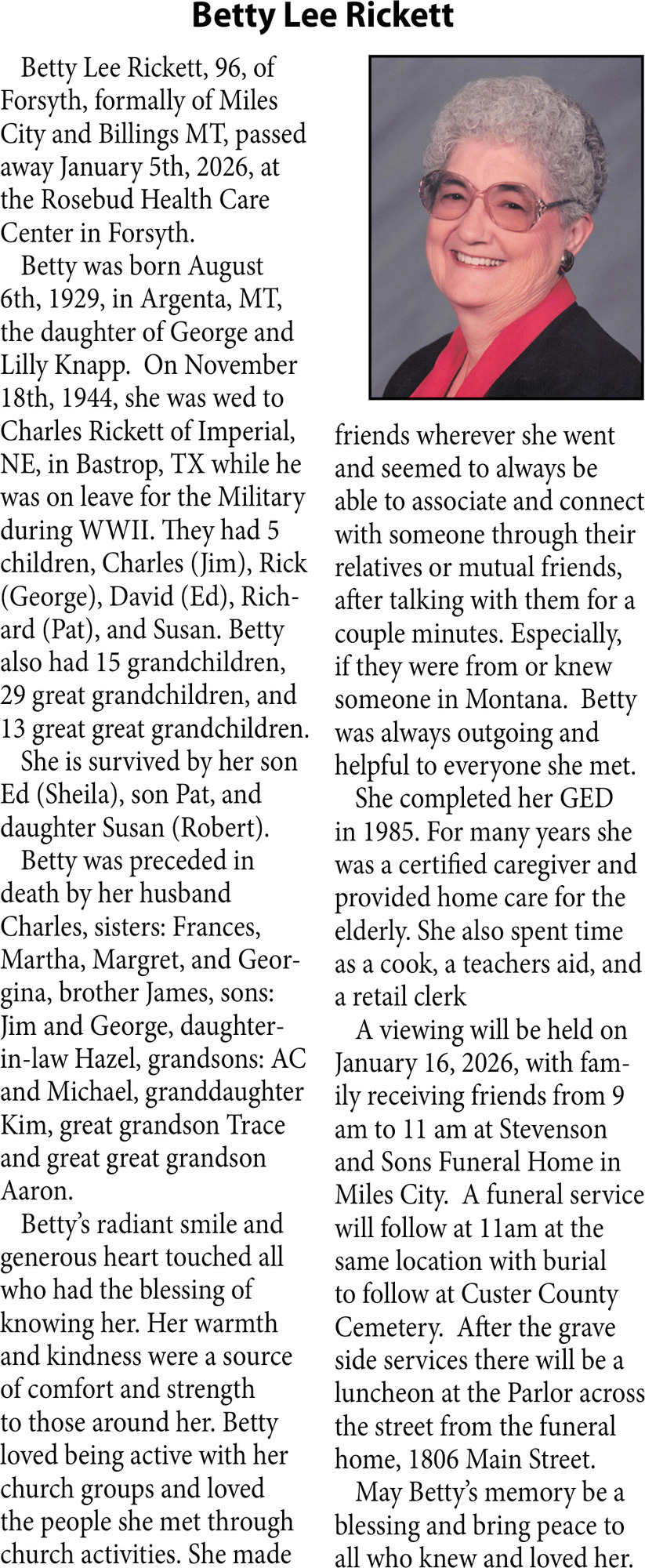 Betty Lee Rickett

Betty Lee Rickett, 96, of Forsyth, formally of Miles City and Billings MT, passed away January 5th, 2026, at the Rosebud Health Care Center in Forsyth.

Betty was born August 6th, 1929, in Argenta, MT, the daughter of George and Lilly Knapp. On November 18th, 1944, she was wed to Charles Rickett of Imperial, NE, in Bastrop, TX while he was on leave for the Military during WWII. They had 5 children, Charles (Jim), Rick (George), David (Ed), Richard (Pat), and Susan. Betty also had 15 grandchildren, 29 great grandchildren, and 13 great great grandchildren.

She is survived by her son Ed (Sheila), son Pat, and daughter Susan (Robert).

Betty was preceded in death by her husband Charles, sisters: Frances, Martha, Margret, and Georgina, brother James, sons: Jim and George, daughter-in-law Hazel, grandsons: AC and Michael, granddaughter Kim, great grandson Trace and great great grandson Aaron.

Betty's radiant smile and generous heart touched all who had the blessing of knowing her. Her warmth and kindness were a source of comfort and strength to those around her. Betty loved being active with her church groups and loved the people she met through church activities. She made friends wherever she went and seemed to always be able to associate and connect with someone through their relatives or mutual friends, after talking with them for a couple minutes. Especially, if they were from or knew someone in Montana. Betty was always outgoing and helpful to everyone she met.

She completed her GED in 1985. For many years she was a certified caregiver and provided home care for the elderly. She also spent time as a cook, a teachers aid, and a retail clerk

A viewing will be held on January 16, 2026, with family receiving friends from 9 am to 11 am at Stevenson and Sons Funeral Home in Miles City. A funeral service will follow at 11am at the same location with burial to follow at Custer County Cemetery. After the grave side services there will be a luncheon at the Parlor across the street from the funeral home, 1806 Main Street.

May Betty's memory be a blessing and bring peace to all who knew and loved her.